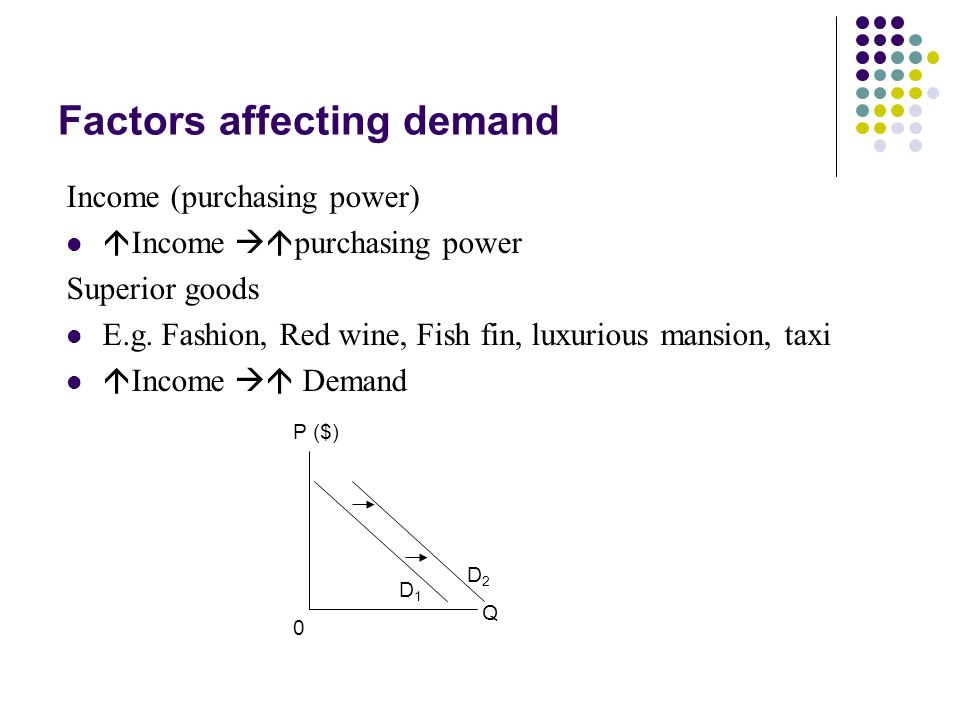 Factors affecting demand

Income (purchasing power)

- ↑Income →↑purchasing power

Superior goods

- E.g. Fashion, Red wine, Fish fin, luxurious mansion, taxi
- ↑Income →↑ Demand

P ($)

$D_2$

$D_1$

Q

0